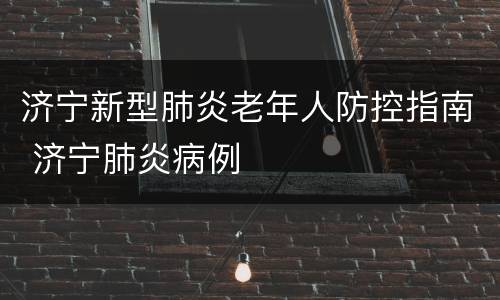 济宁新型肺炎老年人防控指南 济宁肺炎病例